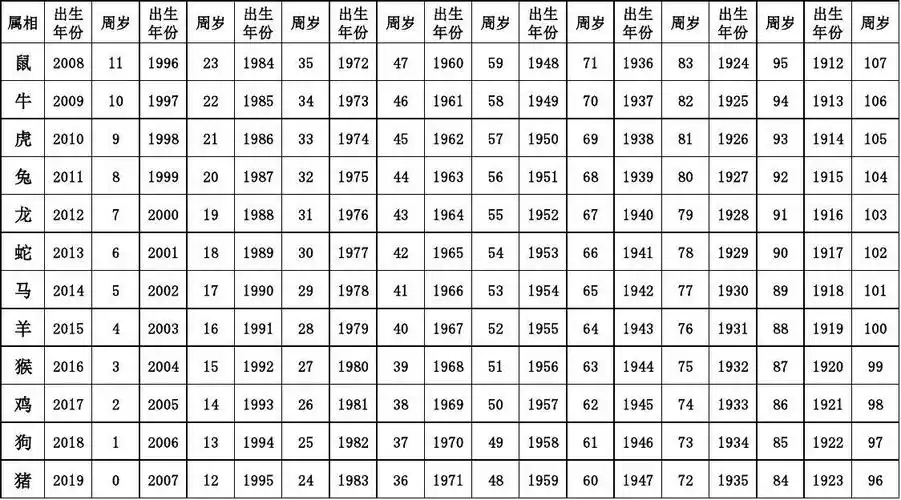 | 属相 | 出生年份 | 周岁 | 出生年份 | 周岁 | 出生年份 | 周岁 | 出生年份 | 周岁 | 出生年份 | 周岁 | 出生年份 | 周岁 | 出生年份 | 周岁 | 出生年份 | 周岁 | 出生年份 | 周岁 |
|---|---|---|---|---|---|---|---|---|---|---|---|---|---|---|---|---|---|---|
| 鼠 | 2008 | 11 | 1996 | 23 | 1984 | 35 | 1972 | 47 | 1960 | 59 | 1948 | 71 | 1936 | 83 | 1924 | 95 | 1912 | 107 |
| 牛 | 2009 | 10 | 1997 | 22 | 1985 | 34 | 1973 | 46 | 1961 | 58 | 1949 | 70 | 1937 | 82 | 1925 | 94 | 1913 | 106 |
| 虎 | 2010 | 9 | 1998 | 21 | 1986 | 33 | 1974 | 45 | 1962 | 57 | 1950 | 69 | 1938 | 81 | 1926 | 93 | 1914 | 105 |
| 兔 | 2011 | 8 | 1999 | 20 | 1987 | 32 | 1975 | 44 | 1963 | 56 | 1951 | 68 | 1939 | 80 | 1927 | 92 | 1915 | 104 |
| 龙 | 2012 | 7 | 2000 | 19 | 1988 | 31 | 1976 | 43 | 1964 | 55 | 1952 | 67 | 1940 | 79 | 1928 | 91 | 1916 | 103 |
| 蛇 | 2013 | 6 | 2001 | 18 | 1989 | 30 | 1977 | 42 | 1965 | 54 | 1953 | 66 | 1941 | 78 | 1929 | 90 | 1917 | 102 |
| 马 | 2014 | 5 | 2002 | 17 | 1990 | 29 | 1978 | 41 | 1966 | 53 | 1954 | 65 | 1942 | 77 | 1930 | 89 | 1918 | 101 |
| 羊 | 2015 | 4 | 2003 | 16 | 1991 | 28 | 1979 | 40 | 1967 | 52 | 1955 | 64 | 1943 | 76 | 1931 | 88 | 1919 | 100 |
| 猴 | 2016 | 3 | 2004 | 15 | 1992 | 27 | 1980 | 39 | 1968 | 51 | 1956 | 63 | 1944 | 75 | 1932 | 87 | 1920 | 99 |
| 鸡 | 2017 | 2 | 2005 | 14 | 1993 | 26 | 1981 | 38 | 1969 | 50 | 1957 | 62 | 1945 | 74 | 1933 | 86 | 1921 | 98 |
| 狗 | 2018 | 1 | 2006 | 13 | 1994 | 25 | 1982 | 37 | 1970 | 49 | 1958 | 61 | 1946 | 73 | 1934 | 85 | 1922 | 97 |
| 猪 | 2019 | 0 | 2007 | 12 | 1995 | 24 | 1983 | 36 | 1971 | 48 | 1959 | 60 | 1947 | 72 | 1935 | 84 | 1923 | 96 |